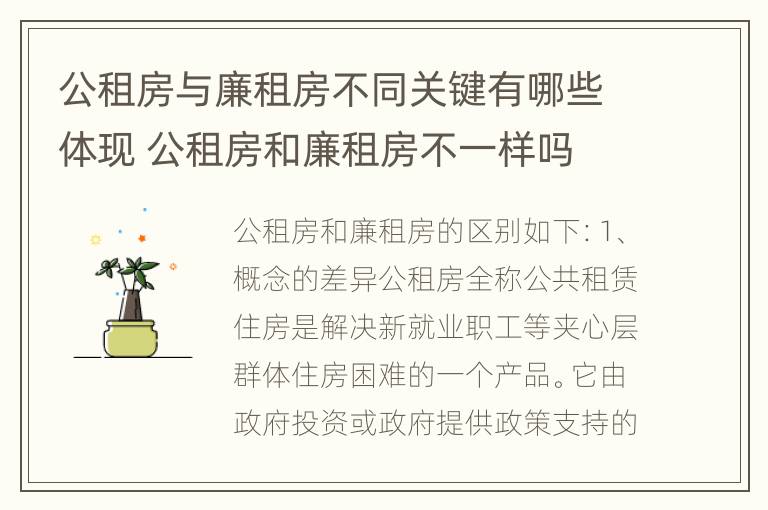 公租房与廉租房不同关键有哪些体现 公租房和廉租房不一样吗

公租房和廉租房的区别如下: 1、概念的差异公租房全称公共租赁住房是解决新就业职工等夹心层群体住房困难的一个产品。它由政府投资或政府提供政策支持的